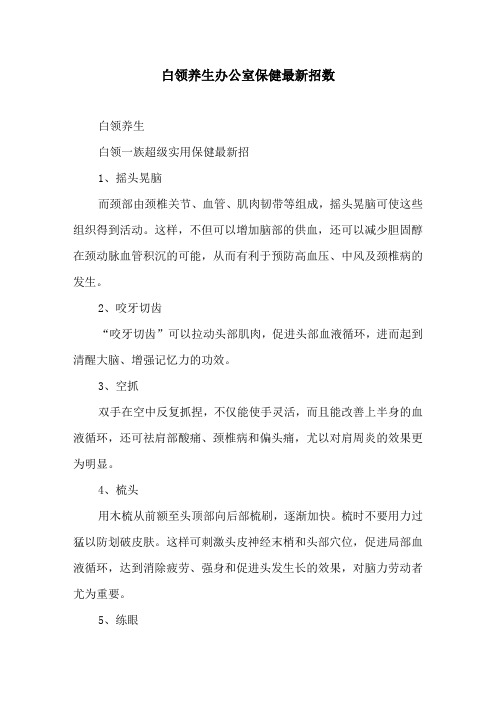 白领养生办公室保健最新招数

白领养生

白领一族超级实用保健最新招

1、摇头晃脑

而颈部由颈椎关节、血管、肌肉韧带等组成，摇头晃脑可使这些组织得到活动。这样，不但可以增加脑部的供血，还可以减少胆固醇在颈动脉血管积沉的可能，从而有利于预防高血压、中风及颈椎病的发生。

2、咬牙切齿

“咬牙切齿”可以拉动头部肌肉，促进头部血液循环，进而起到清醒大脑、增强记忆力的功效。

3、空抓

双手在空中反复抓捏，不仅能使手灵活，而且能改善上半身的血液循环，还可祛肩部酸痛、颈椎病和偏头痛，尤以对肩周炎的效果更为明显。

4、梳头

用木梳从前额至头顶部向后部梳刷，逐渐加快。梳时不要用力过猛以防划破皮肤。这样可刺激头皮神经末梢和头部穴位，促进局部血液循环，达到消除疲劳、强身和促进头发生长的效果，对脑力劳动者尤为重要。

5、练眼